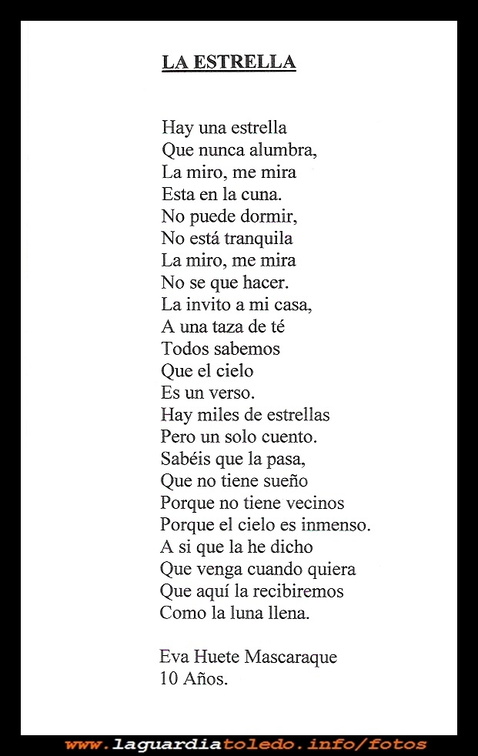 LA ESTRELLA

Hay una estrella
Que nunca alumbra,
La miro, me mira
Esta en la cuna.
No puede dormir,
No está tranquila
La miro, me mira
No se que hacer.
La invito a mi casa,
A una taza de té
Todos sabemos
Que el cielo
Es un verso.
Hay miles de estrellas
Pero un solo cuento.
Sabéis que la pasa,
Que no tiene sueño
Porque no tiene vecinos
Porque el cielo es inmenso.
A si que la he dicho
Que venga cuando quiera
Que aquí la recibiremos
Como la luna llena.

Eva Huete Mascaraque
10 Años.

www.laguardiatoledo.info/fotos